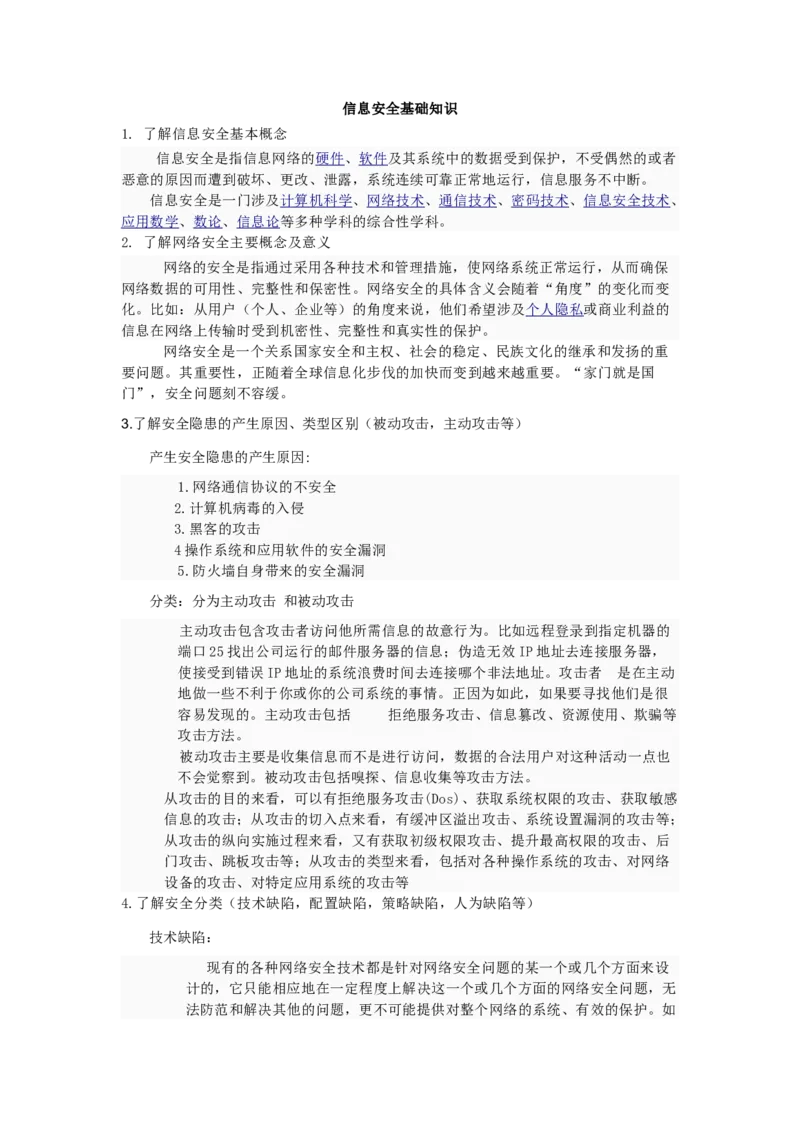 信息安全基础知识

1. 了解信息安全基本概念

信息安全是指信息网络的硬件、软件及其系统中的数据受到保护，不受偶然的或者恶意的原因而遭到破坏、更改、泄露，系统连续可靠正常地运行，信息服务不中断。

信息安全是一门涉及计算机科学、网络技术、通信技术、密码技术、信息安全技术、应用数学、数论、信息论等多种学科的综合性学科。

2. 了解网络安全主要概念及意义

网络的安全是指通过采用各种技术和管理措施，使网络系统正常运行，从而确保网络数据的可用性、完整性和保密性。网络安全的具体含义会随着“角度”的变化而变化。比如：从用户（个人、企业等）的角度来说，他们希望涉及个人隐私或商业利益的信息在网络上传输时受到机密性、完整性和真实性的保护。

网络安全是一个关系国家安全和主权、社会的稳定、民族文化的继承和发扬的重要问题。其重要性，正随着全球信息化步伐的加快而变到越来越重要。“家门就是国门”，安全问题刻不容缓。

3.了解安全隐患的产生原因、类型区别（被动攻击，主动攻击等）

产生安全隐患的产生原因：

1.网络通信协议的不安全
2.计算机病毒的入侵
3.黑客的攻击
4操作系统和应用软件的安全漏洞
5.防火墙自身带来的安全漏洞

分类：分为主动攻击 和被动攻击

主动攻击包含攻击者访问他所需信息的故意行为。比如远程登录到指定机器的端口25找出公司运行的邮件服务器的信息；伪造无效IP地址去连接服务器，使接受到错误IP地址的系统浪费时间去连接哪个非法地址。攻击者 是在主动地做一些不利于你或你的公司系统的事情。正因为如此，如果要寻找他们是很容易发现的。主动攻击包括 拒绝服务攻击、信息篡改、资源使用、欺骗等攻击方法。

被动攻击主要是收集信息而不是进行访问，数据的合法用户对这种活动一点也不会觉察到。被动攻击包括嗅探、信息收集等攻击方法。

从攻击的目的来看，可以有拒绝服务攻击(Dos)、获取系统权限的攻击、获取敏感信息的攻击；从攻击的切入点来看，有缓冲区溢出攻击、系统设置漏洞的攻击等；从攻击的纵向实施过程来看，又有获取初级权限攻击、提升最高权限的攻击、后门攻击、跳板攻击等；从攻击的类型来看，包括对各种操作系统的攻击、对网络设备的攻击、对特定应用系统的攻击等

4.了解安全分类（技术缺陷，配置缺陷，策略缺陷，人为缺陷等）

技术缺陷：

现有的各种网络安全技术都是针对网络安全问题的某一个或几个方面来设计的，它只能相应地在一定程度上解决这一个或几个方面的网络安全问题，无法防范和解决其他的问题，更不可能提供对整个网络的系统、有效的保护。如